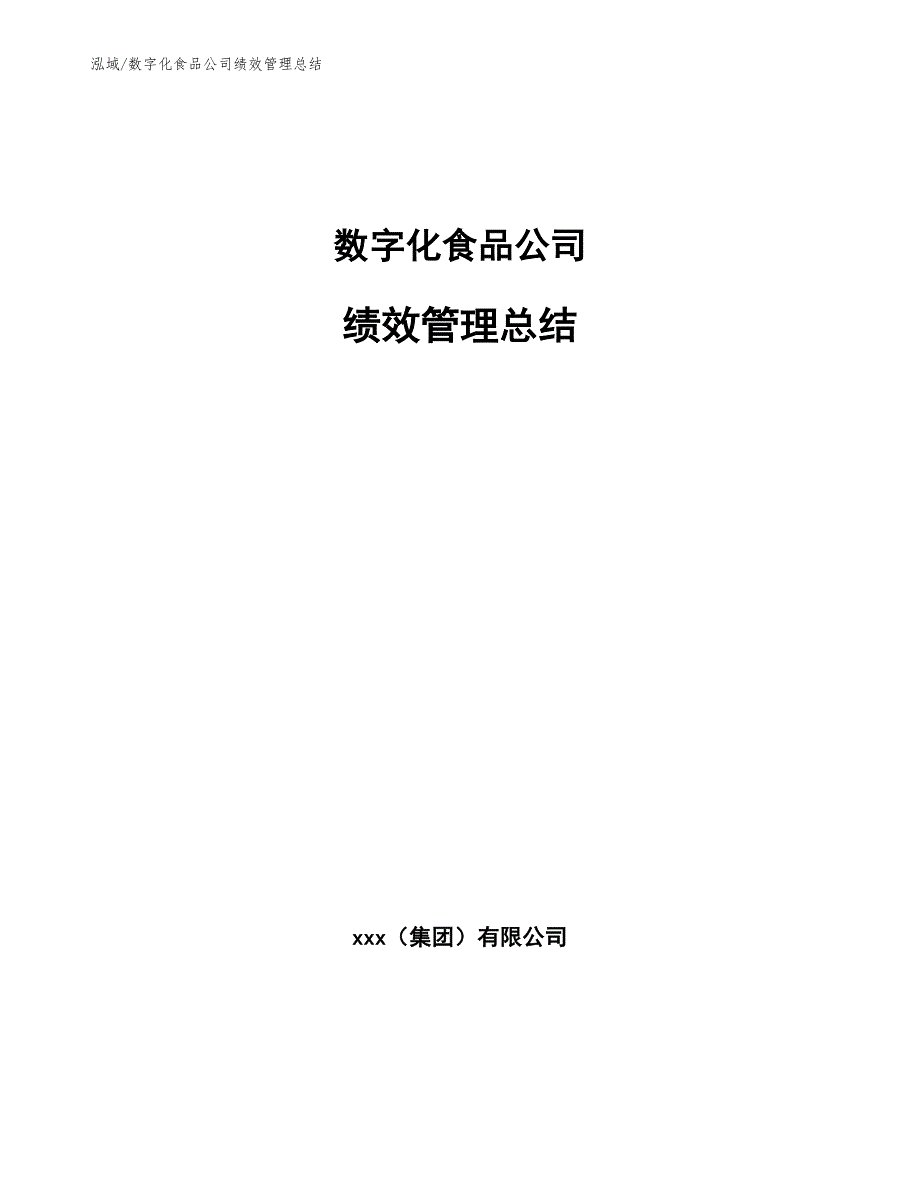 泓域/数字化食品公司绩效管理总结

数字化食品公司

绩效管理总结

xxx（集团）有限公司